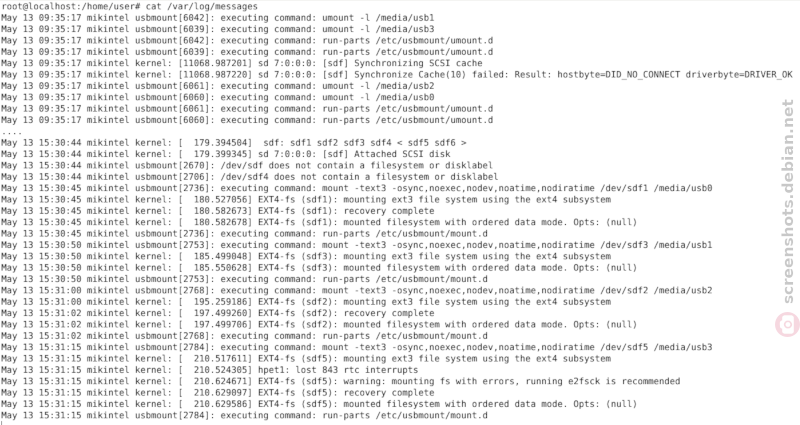 root@localhost:/home/user# cat /var/log/messages
May 13 09:35:17 mikintel usbmount[6042]: executing command: umount -l /media/usb1
May 13 09:35:17 mikintel usbmount[6039]: executing command: umount -l /media/usb3
May 13 09:35:17 mikintel usbmount[6042]: executing command: run-parts /etc/usbmount/umount.d
May 13 09:35:17 mikintel usbmount[6039]: executing command: run-parts /etc/usbmount/umount.d
May 13 09:35:17 mikintel kernel: [11068.987201] sd 7:0:0:0: [sdf] Synchronizing SCSI cache
May 13 09:35:17 mikintel kernel: [11068.987220] sd 7:0:0:0: [sdf] Synchronize Cache(10) failed: Result: hostbyte=DID_NO_CONNECT driverbyte=DRIVER_OK
May 13 09:35:17 mikintel usbmount[6061]: executing command: umount -l /media/usb2
May 13 09:35:17 mikintel usbmount[6060]: executing command: umount -l /media/usb0
May 13 09:35:17 mikintel usbmount[6061]: executing command: run-parts /etc/usbmount/umount.d
May 13 09:35:17 mikintel usbmount[6060]: executing command: run-parts /etc/usbmount/umount.d
....
May 13 15:30:44 mikintel kernel: [ 179.394504] sdf: sdf1 sdf2 sdf3 sdf4 < sdf5 sdf6 >
May 13 15:30:44 mikintel kernel: [ 179.399345] sd 7:0:0:0: [sdf] Attached SCSI disk
May 13 15:30:44 mikintel usbmount[2670]: /dev/sdf does not contain a filesystem or disklabel
May 13 15:30:44 mikintel usbmount[2706]: /dev/sdf4 does not contain a filesystem or disklabel
May 13 15:30:45 mikintel usbmount[2736]: executing command: mount -text3 -osync,noexec,nodev,noatime,nodiratime /dev/sdf1 /media/usb0
May 13 15:30:45 mikintel kernel: [ 180.527056] EXT4-fs (sdf1): mounting ext3 file system using the ext4 subsystem
May 13 15:30:45 mikintel kernel: [ 180.582673] EXT4-fs (sdf1): recovery complete
May 13 15:30:45 mikintel kernel: [ 180.582678] EXT4-fs (sdf1): mounted filesystem with ordered data mode. Opts: (null)
May 13 15:30:45 mikintel usbmount[2736]: executing command: run-parts /etc/usbmount/mount.d
May 13 15:30:50 mikintel usbmount[2753]: executing command: mount -text3 -osync,noexec,nodev,noatime,nodiratime /dev/sdf3 /media/usb1
May 13 15:30:50 mikintel kernel: [ 185.499048] EXT4-fs (sdf3): mounting ext3 file system using the ext4 subsystem
May 13 15:30:50 mikintel kernel: [ 185.550628] EXT4-fs (sdf3): mounted filesystem with ordered data mode. Opts: (null)
May 13 15:30:50 mikintel usbmount[2753]: executing command: run-parts /etc/usbmount/mount.d
May 13 15:31:00 mikintel usbmount[2768]: executing command: mount -text3 -osync,noexec,nodev,noatime,nodiratime /dev/sdf2 /media/usb2
May 13 15:31:00 mikintel kernel: [ 195.259186] EXT4-fs (sdf2): mounting ext3 file system using the ext4 subsystem
May 13 15:31:02 mikintel kernel: [ 197.499260] EXT4-fs (sdf2): recovery complete
May 13 15:31:02 mikintel kernel: [ 197.499706] EXT4-fs (sdf2): mounted filesystem with ordered data mode. Opts: (null)
May 13 15:31:02 mikintel usbmount[2768]: executing command: run-parts /etc/usbmount/mount.d
May 13 15:31:15 mikintel usbmount[2784]: executing command: mount -text3 -osync,noexec,nodev,noatime,nodiratime /dev/sdf5 /media/usb3
May 13 15:31:15 mikintel kernel: [ 210.517611] EXT4-fs (sdf5): mounting ext3 file system using the ext4 subsystem
May 13 15:31:15 mikintel kernel: [ 210.524305] hpet1: lost 843 rtc interrupts
May 13 15:31:15 mikintel kernel: [ 210.624671] EXT4-fs (sdf5): warning: mounting fs with errors, running e2fsck is recommended
May 13 15:31:15 mikintel kernel: [ 210.629097] EXT4-fs (sdf5): recovery complete
May 13 15:31:15 mikintel kernel: [ 210.629586] EXT4-fs (sdf5): mounted filesystem with ordered data mode. Opts: (null)
May 13 15:31:15 mikintel usbmount[2784]: executing command: run-parts /etc/usbmount/mount.d

screenshots.debian.net